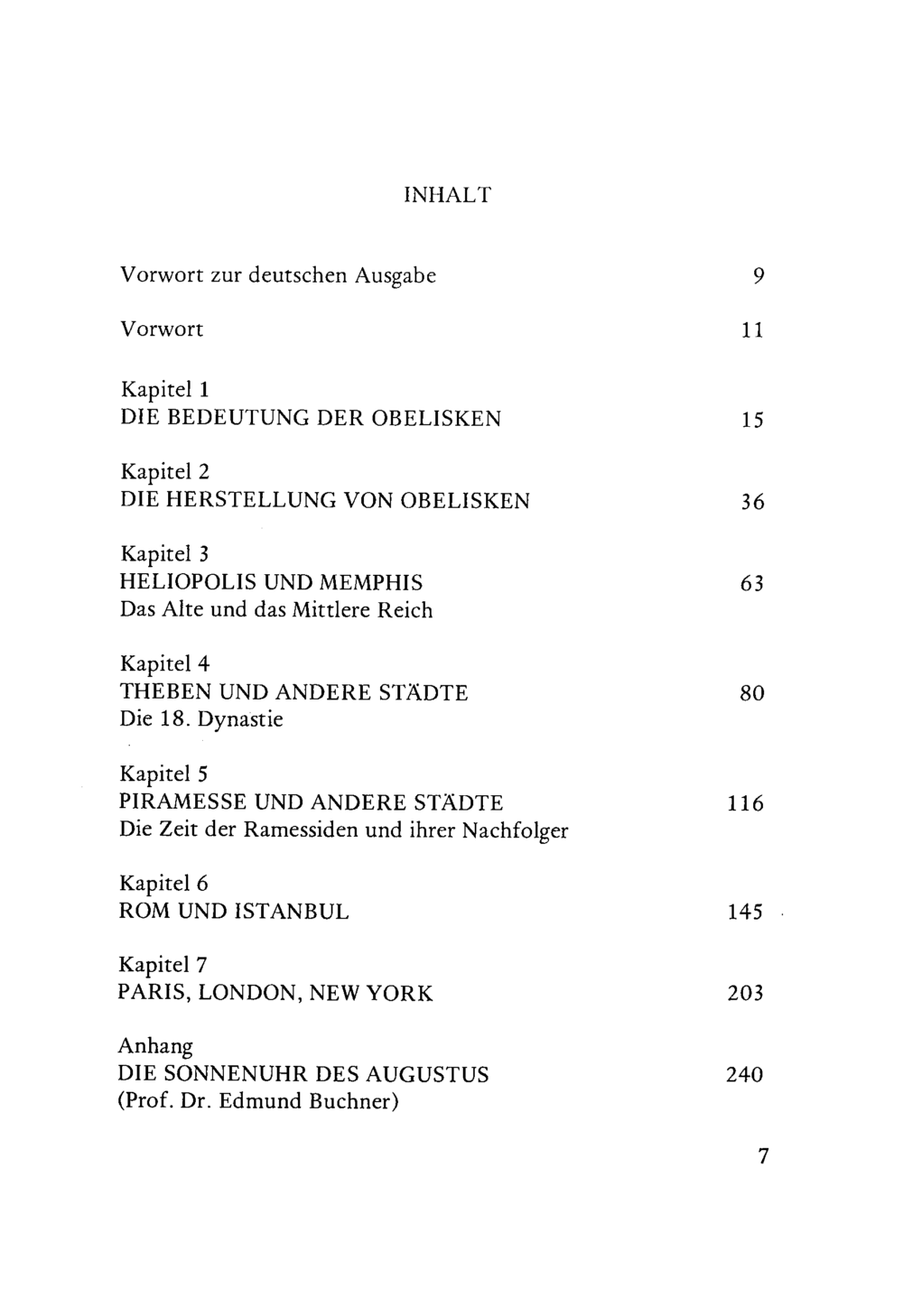 INHALT

Vorwort zur deutschen Ausgabe 9

Vorwort 11

Kapitel 1
DIE BEDEUTUNG DER OBELISKEN 15

Kapitel 2
DIE HERSTELLUNG VON OBELISKEN 36

Kapitel 3
HELIOPOLIS UND MEMPHIS 63
Das Alte und das Mittlere Reich

Kapitel 4
THEBEN UND ANDERE STÄDTE 80
Die 18. Dynastie

Kapitel 5
PIRAMESSE UND ANDERE STÄDTE 116
Die Zeit der Ramessiden und ihrer Nachfolger

Kapitel 6
ROM UND ISTANBUL 145

Kapitel 7
PARIS, LONDON, NEW YORK 203

Anhang
DIE SONNENUHR DES AUGUSTUS 240
(Prof. Dr. Edmund Buchner)

7